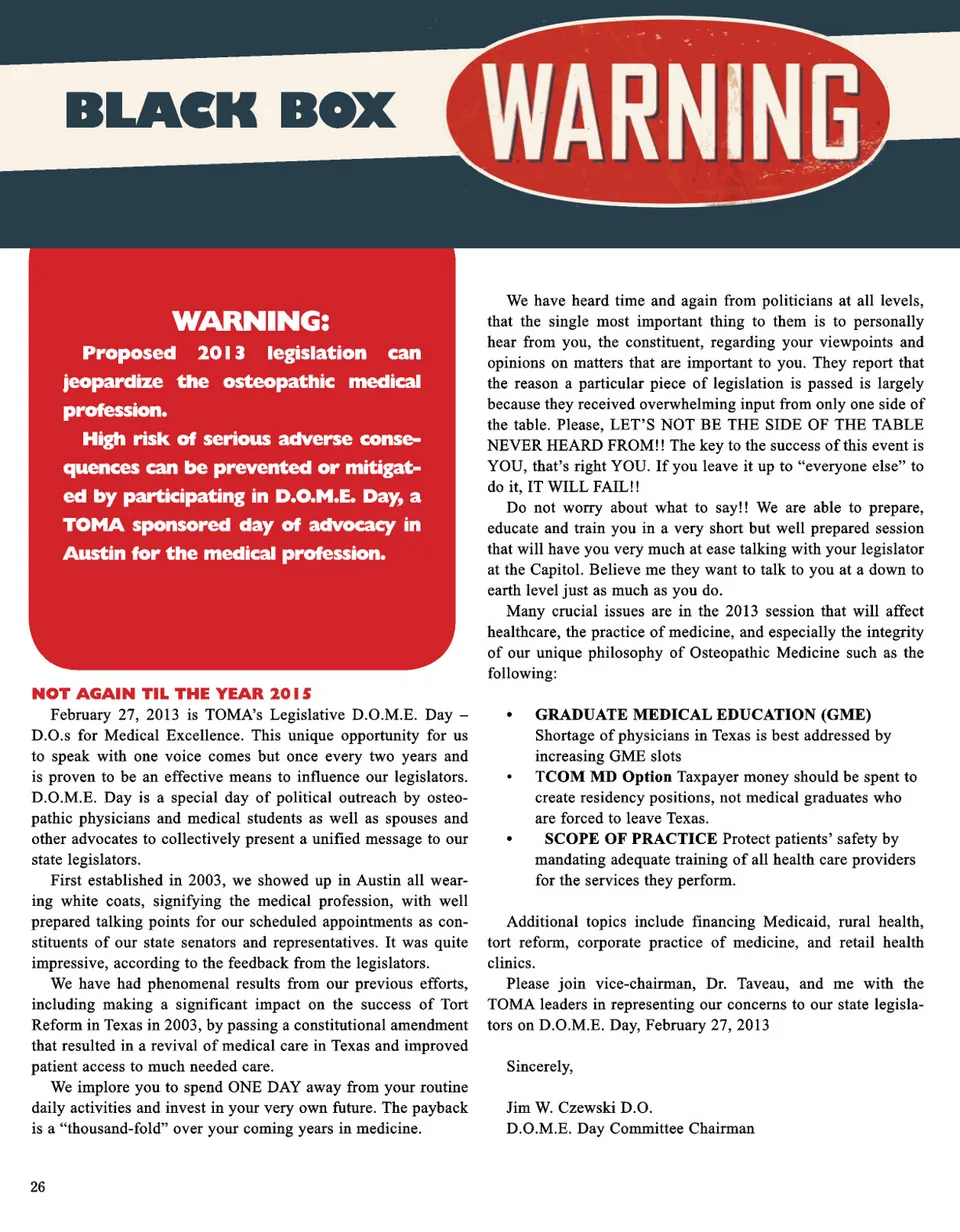 BLACK BOX WARNING

WARNING:

Proposed 2013 legislation can jeopardize the osteopathic medical profession.

High risk of serious adverse consequences can be prevented or mitigated by participating in D.O.M.E. Day, a TOMA sponsored day of advocacy in Austin for the medical profession.

NOT AGAIN TIL THE YEAR 2015

February 27, 2013 is TOMA's Legislative D.O.M.E. Day – D.O.s for Medical Excellence. This unique opportunity for us to speak with one voice comes but once every two years and is proven to be an effective means to influence our legislators. D.O.M.E. Day is a special day of political outreach by osteopathic physicians and medical students as well as spouses and other advocates to collectively present a unified message to our state legislators.

First established in 2003, we showed up in Austin all wearing white coats, signifying the medical profession, with well prepared talking points for our scheduled appointments as constituents of our state senators and representatives. It was quite impressive, according to the feedback from the legislators.

We have had phenomenal results from our previous efforts, including making a significant impact on the success of Tort Reform in Texas in 2003, by passing a constitutional amendment that resulted in a revival of medical care in Texas and improved patient access to much needed care.

We implore you to spend ONE DAY away from your routine daily activities and invest in your very own future. The payback is a "thousand-fold" over your coming years in medicine.

We have heard time and again from politicians at all levels, that the single most important thing to them is to personally hear from you, the constituent, regarding your viewpoints and opinions on matters that are important to you. They report that the reason a particular piece of legislation is passed is largely because they received overwhelming input from only one side of the table. Please, LET'S NOT BE THE SIDE OF THE TABLE NEVER HEARD FROM!! The key to the success of this event is YOU, that's right YOU. If you leave it up to "everyone else" to do it, IT WILL FAIL!!

Do not worry about what to say!! We are able to prepare, educate and train you in a very short but well prepared session that will have you very much at ease talking with your legislator at the Capitol. Believe me they want to talk to you at a down to earth level just as much as you do.

Many crucial issues are in the 2013 session that will affect healthcare, the practice of medicine, and especially the integrity of our unique philosophy of Osteopathic Medicine such as the following:

• GRADUATE MEDICAL EDUCATION (GME) Shortage of physicians in Texas is best addressed by increasing GME slots
• TCOM MD Option Taxpayer money should be spent to create residency positions, not medical graduates who are forced to leave Texas.
• SCOPE OF PRACTICE Protect patients' safety by mandating adequate training of all health care providers for the services they perform.

Additional topics include financing Medicaid, rural health, tort reform, corporate practice of medicine, and retail health clinics.

Please join vice-chairman, Dr. Taveau, and me with the TOMA leaders in representing our concerns to our state legislators on D.O.M.E. Day, February 27, 2013

Sincerely,

Jim W. Czewski D.O.
D.O.M.E. Day Committee Chairman

26